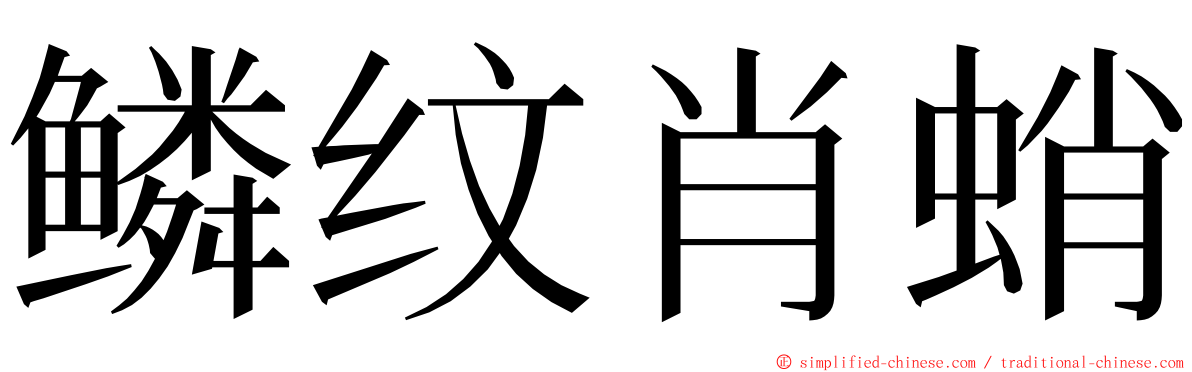 鳞纹肖蛸

© simplified-chinese.com / traditional-chinese.com